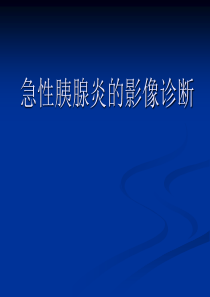 急性胰腺炎的影像诊断